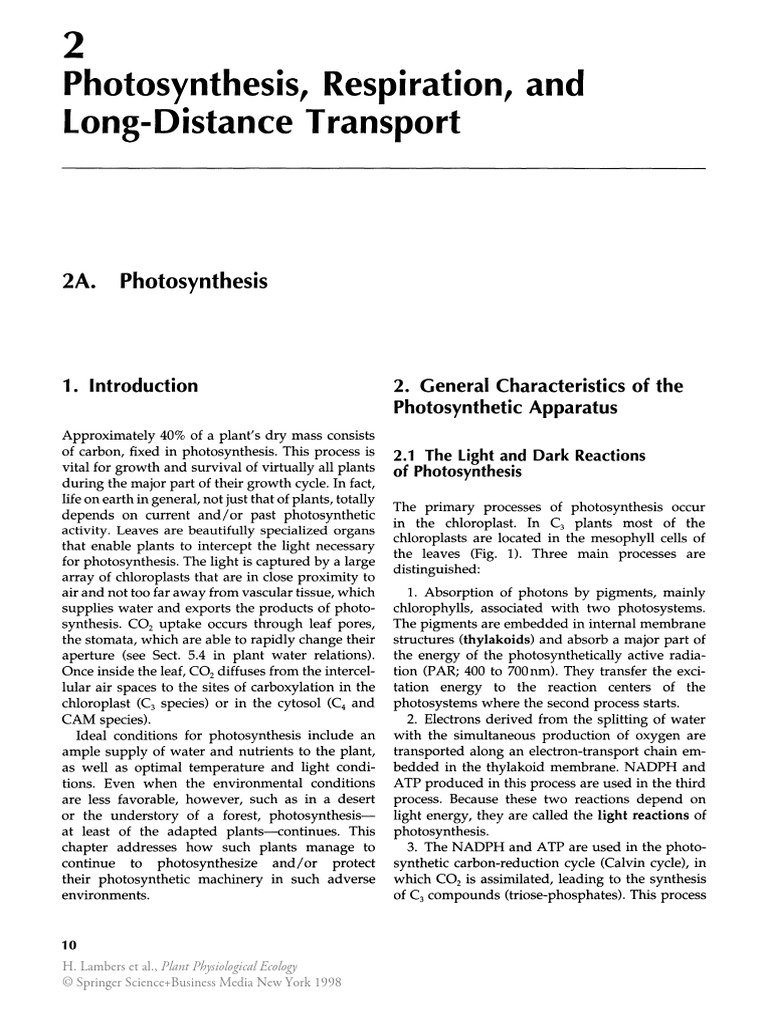 2
Photosynthesis, Respiration, and Long-Distance Transport

2A. Photosynthesis

1. Introduction

Approximately 40% of a plant's dry mass consists of carbon, fixed in photosynthesis. This process is vital for growth and survival of virtually all plants during the major part of their growth cycle. In fact, life on earth in general, not just that of plants, totally depends on current and/or past photosynthetic activity. Leaves are beautifully specialized organs that enable plants to intercept the light necessary for photosynthesis. The light is captured by a large array of chloroplasts that are in close proximity to air and not too far away from vascular tissue, which supplies water and exports the products of photosynthesis. $CO_2$ uptake occurs through leaf pores, the stomata, which are able to rapidly change their aperture (see Sect. 5.4 in plant water relations). Once inside the leaf, $CO_2$ diffuses from the intercellular air spaces to the sites of carboxylation in the chloroplast ($C_3$ species) or in the cytosol ($C_4$ and CAM species).

Ideal conditions for photosynthesis include an ample supply of water and nutrients to the plant, as well as optimal temperature and light conditions. Even when the environmental conditions are less favorable, however, such as in a desert or the understory of a forest, photosynthesis—at least of the adapted plants—continues. This chapter addresses how such plants manage to continue to photosynthesize and/or protect their photosynthetic machinery in such adverse environments.

2. General Characteristics of the Photosynthetic Apparatus

2.1 The Light and Dark Reactions of Photosynthesis

The primary processes of photosynthesis occur in the chloroplast. In $C_3$ plants most of the chloroplasts are located in the mesophyll cells of the leaves (Fig. 1). Three main processes are distinguished:

1. Absorption of photons by pigments, mainly chlorophylls, associated with two photosystems. The pigments are embedded in internal membrane structures (thylakoids) and absorb a major part of the energy of the photosynthetically active radiation (PAR; 400 to 700nm). They transfer the excitation energy to the reaction centers of the photosystems where the second process starts.

2. Electrons derived from the splitting of water with the simultaneous production of oxygen are transported along an electron-transport chain embedded in the thylakoid membrane. NADPH and ATP produced in this process are used in the third process. Because these two reactions depend on light energy, they are called the light reactions of photosynthesis.

3. The NADPH and ATP are used in the photosynthetic carbon-reduction cycle (Calvin cycle), in which $CO_2$ is assimilated, leading to the synthesis of $C_3$ compounds (triose-phosphates). This process

10
H. Lambers et al., Plant Physiological Ecology
© Springer Science+Business Media New York 1998